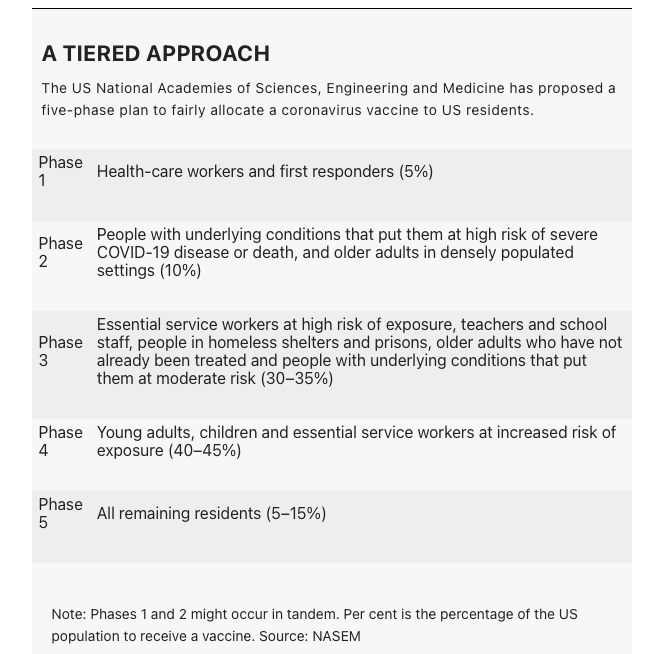 A TIERED APPROACH

The US National Academies of Sciences, Engineering and Medicine has proposed a five-phase plan to fairly allocate a coronavirus vaccine to US residents.

| | |
|---|---|
| Phase 1 | Health-care workers and first responders (5%) |
| Phase 2 | People with underlying conditions that put them at high risk of severe COVID-19 disease or death, and older adults in densely populated settings (10%) |
| Phase 3 | Essential service workers at high risk of exposure, teachers and school staff, people in homeless shelters and prisons, older adults who have not already been treated and people with underlying conditions that put them at moderate risk (30–35%) |
| Phase 4 | Young adults, children and essential service workers at increased risk of exposure (40–45%) |
| Phase 5 | All remaining residents (5–15%) |

Note: Phases 1 and 2 might occur in tandem. Per cent is the percentage of the US population to receive a vaccine. Source: NASEM